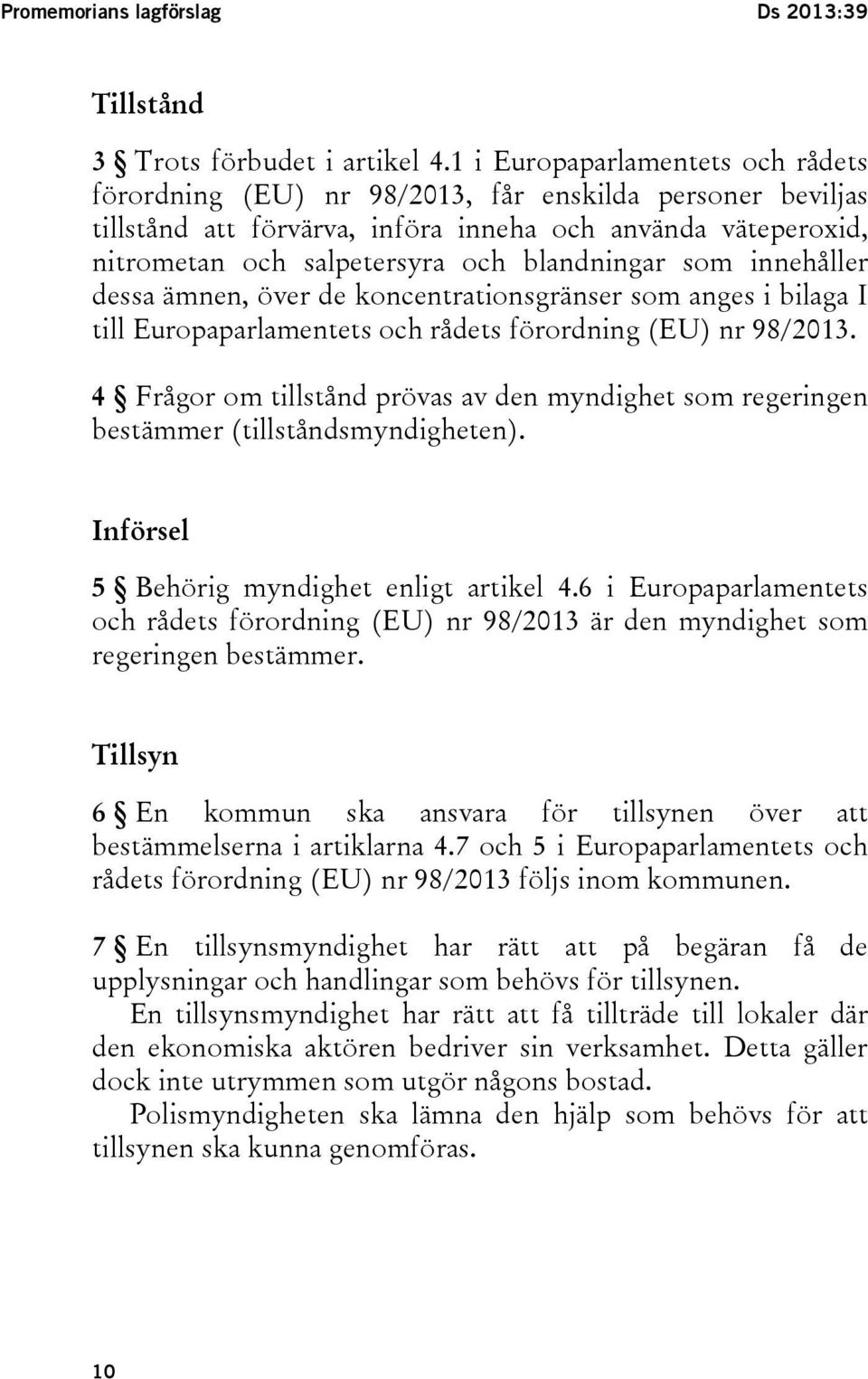 Promemorians lagförslag Ds 2013:39

Tillstånd

3 § Trots förbudet i artikel 4.1 i Europaparlamentets och rådets förordning (EU) nr 98/2013, får enskilda personer beviljas tillstånd att förvärva, införa inneha och använda väteperoxid, nitrometan och salpetersyra och blandningar som innehåller dessa ämnen, över de koncentrationsgränser som anges i bilaga I till Europaparlamentets och rådets förordning (EU) nr 98/2013.

4 § Frågor om tillstånd prövas av den myndighet som regeringen bestämmer (tillståndsmyndigheten).

Införsel

5 § Behörig myndighet enligt artikel 4.6 i Europaparlamentets och rådets förordning (EU) nr 98/2013 är den myndighet som regeringen bestämmer.

Tillsyn

6 § En kommun ska ansvara för tillsynen över att bestämmelserna i artiklarna 4.7 och 5 i Europaparlamentets och rådets förordning (EU) nr 98/2013 följs inom kommunen.

7 § En tillsynsmyndighet har rätt att på begäran få de upplysningar och handlingar som behövs för tillsynen.

En tillsynsmyndighet har rätt att få tillträde till lokaler där den ekonomiska aktören bedriver sin verksamhet. Detta gäller dock inte utrymmen som utgör någons bostad.

Polismyndigheten ska lämna den hjälp som behövs för att tillsynen ska kunna genomföras.

10